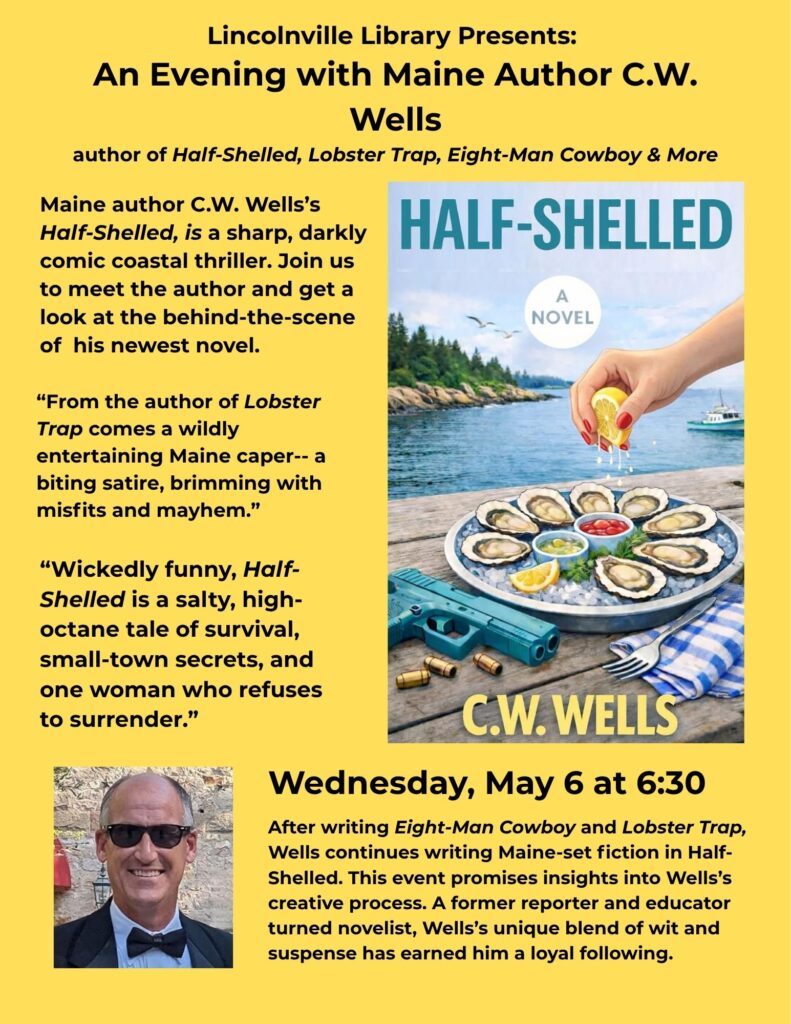 Lincolnville Library Presents:
An Evening with Maine Author C.W. Wells
author of Half-Shelled, Lobster Trap, Eight-Man Cowboy & More

Maine author C.W. Wells's Half-Shelled, is a sharp, darkly comic coastal thriller. Join us to meet the author and get a look at the behind-the-scene of his newest novel.

"From the author of Lobster Trap comes a wildly entertaining Maine caper-- a biting satire, brimming with misfits and mayhem."

"Wickedly funny, Half-Shelled is a salty, high-octane tale of survival, small-town secrets, and one woman who refuses to surrender."

HALF-SHELLED
A NOVEL
C.W. WELLS

Wednesday, May 6 at 6:30

After writing Eight-Man Cowboy and Lobster Trap, Wells continues writing Maine-set fiction in Half-Shelled. This event promises insights into Wells's creative process. A former reporter and educator turned novelist, Wells's unique blend of wit and suspense has earned him a loyal following.